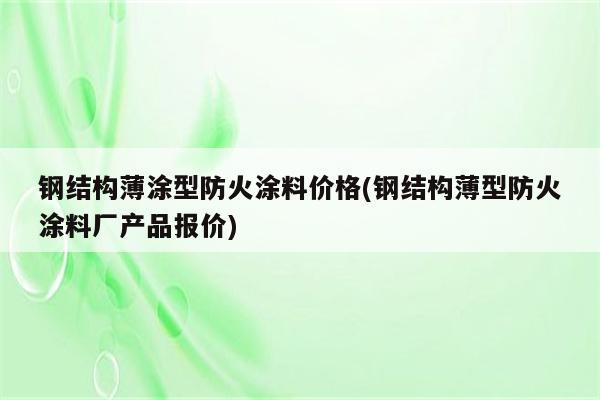 钢结构薄涂型防火涂料价格(钢结构薄型防火涂料厂产品报价)